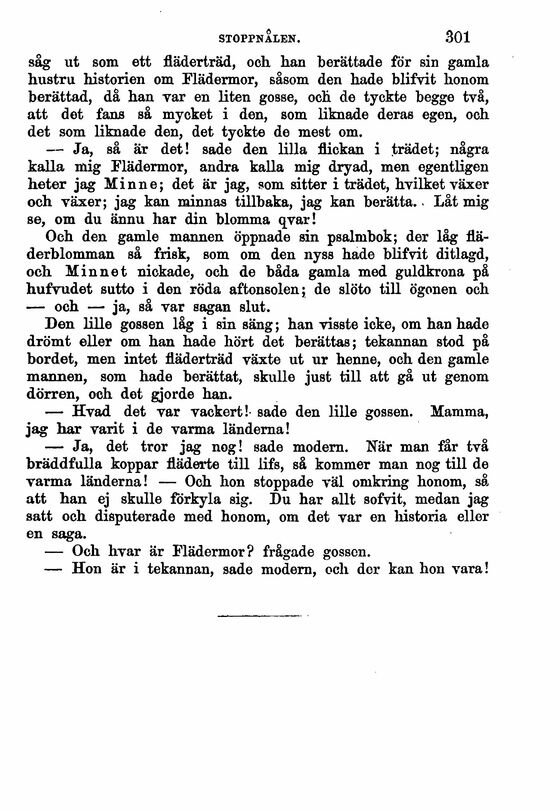 STOPPNÅLEN. 301

såg ut som ett fläderträd, och han berättade för sin gamla hustru historien om Flädermor, såsom den hade blifvit honom berättad, då han var en liten gosse, och de tyckte begge två, att det fans så mycket i den, som liknade deras egen, och det som liknade den, det tyckte de mest om.

— Ja, så är det! sade den lilla flickan i trädet; några kalla mig Flädermor, andra kalla mig dryad, men egentligen heter jag Minne; det är jag, som sitter i trädet, hvilket växer och växer; jag kan minnas tillbaka, jag kan berätta. Låt mig se, om du ännu har din blomma qvar!

Och den gamle mannen öppnade sin psalmbok; der låg fläderblomman så frisk, som om den nyss hade blifvit ditlagd, och Minnet nickade, och de båda gamla med guldkrona på hufvudet sutto i den röda aftonsolen; de slöto till ögonen och — och — ja, så var sagan slut.

Den lille gossen låg i sin säng; han visste icke, om han hade drömt eller om han hade hört det berättas; tekannan stod på bordet, men intet fläderträd växte ut ur henne, och den gamle mannen, som hade berättat, skulle just till att gå ut genom dörren, och det gjorde han.

— Hvad det var vackert! sade den lille gossen. Mamma, jag har varit i de varma länderna!

— Ja, det tror jag nog! sade modern. När man får två bräddfulla koppar fläderte till lifs, så kommer man nog till de varma länderna! — Och hon stoppade väl omkring honom, så att han ej skulle förkyla sig. Du har allt sofvit, medan jag satt och disputerade med honom, om det var en historia eller en saga.

— Och hvar är Flädermor? frågade gossen.

— Hon är i tekannan, sade modern, och der kan hon vara!